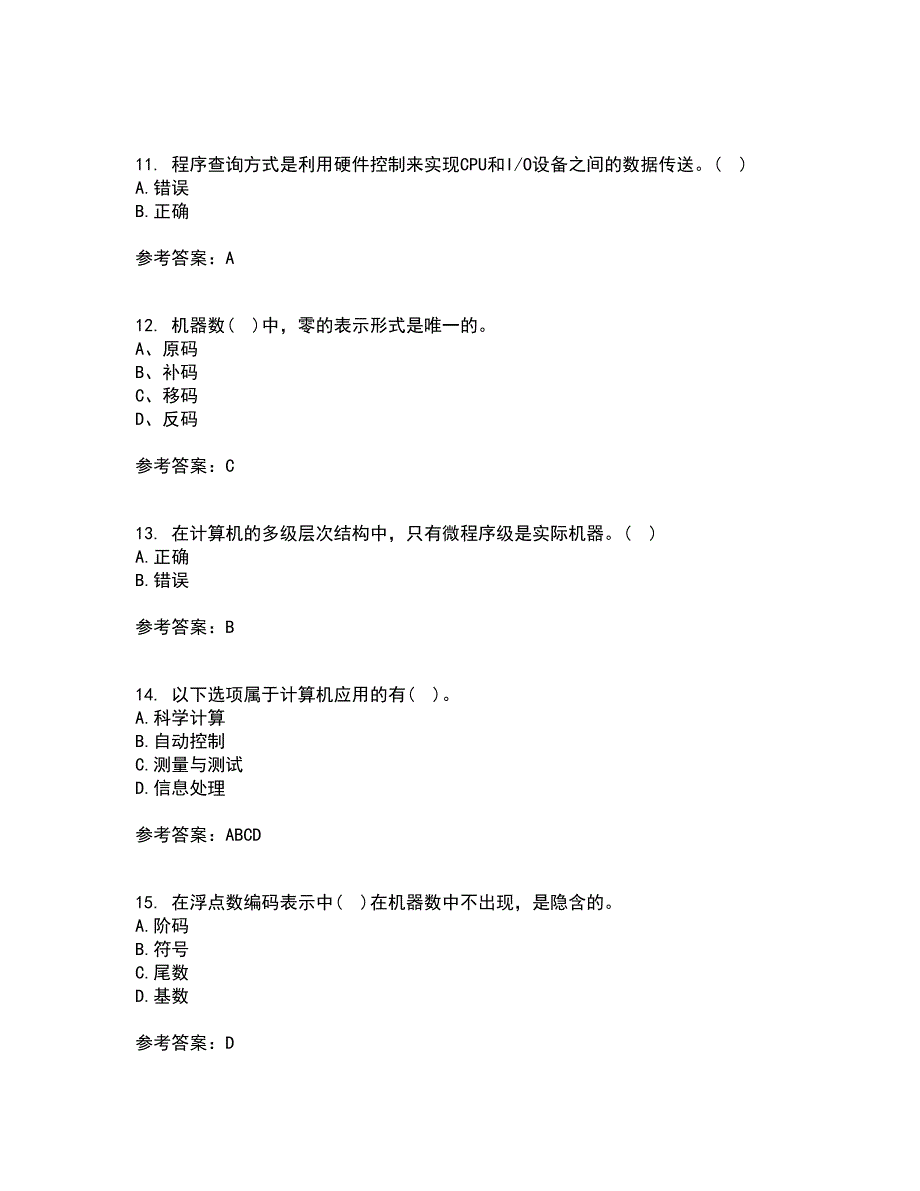 11. 程序查询方式是利用硬件控制来实现CPU和I/O设备之间的数据传送。( )
A.错误
B.正确

参考答案：A

12. 机器数( )中，零的表示形式是唯一的。
A、原码
B、补码
C、移码
D、反码

参考答案：C

13. 在计算机的多级层次结构中，只有微程序级是实际机器。( )
A.正确
B.错误

参考答案：B

14. 以下选项属于计算机应用的有( )。
A.科学计算
B.自动控制
C.测量与测试
D.信息处理

参考答案：ABCD

15. 在浮点数编码表示中( )在机器数中不出现，是隐含的。
A.阶码
B.符号
C.尾数
D.基数

参考答案：D